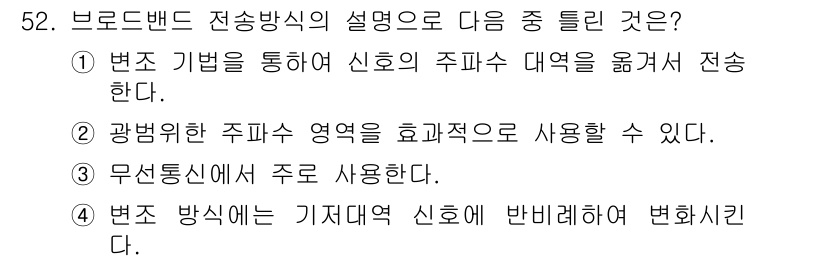 52. 브로드밴드 전송방식의 설명으로 다음 중 틀린 것은?

① 변조 기법을 통하여 신호의 주파수 대역을 옮겨서 전송한다.

② 광범위한 주파수 영역을 효과적으로 사용할 수 있다.

③ 무선통신에서 주로 사용한다.

④ 변조 방식에는 기저대역 신호에 반비례하여 변화시킨다.